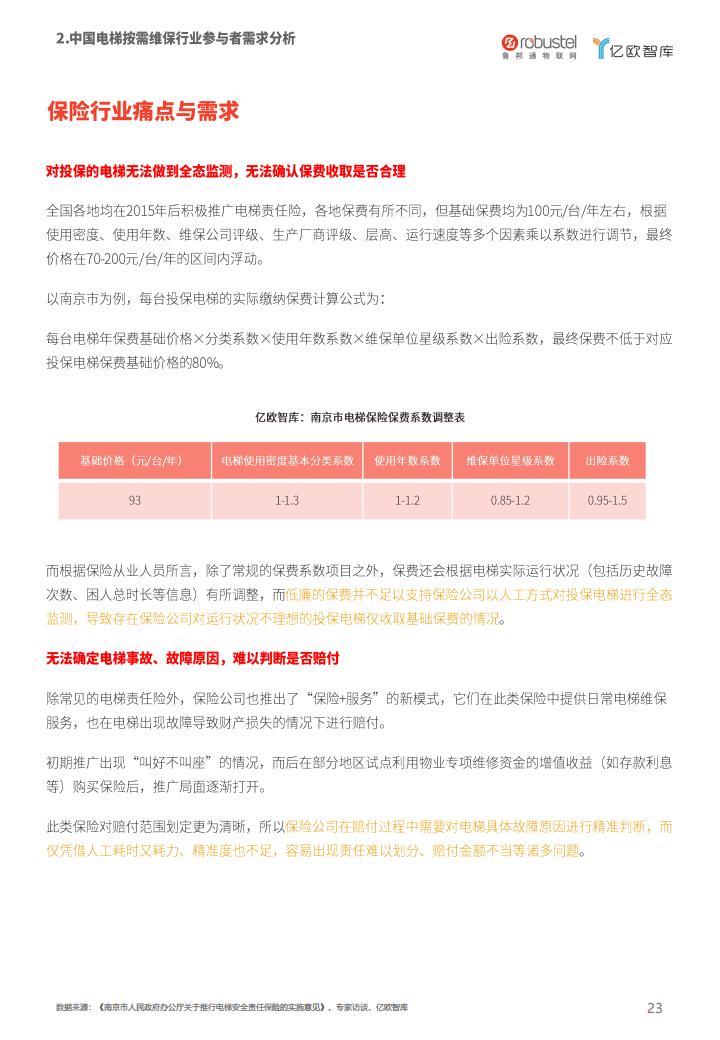 2.中国电梯按需维保行业参与者需求分析

robustel
鲁邦通物联网

亿欧智库

保险行业痛点与需求

对投保的电梯无法做到全态监测，无法确认保费收取是否合理

全国各地均在2015年后积极推广电梯责任险，各地保费有所不同，但基础保费均为100元/台/年左右，根据使用密度、使用年数、维保公司评级、生产厂商评级、层高、运行速度等多个因素乘以系数进行调节，最终价格在70-200元/台/年的区间内浮动。

以南京市为例，每台投保电梯的实际缴纳保费计算公式为：

每台电梯年保费基础价格×分类系数×使用年数系数×维保单位星级系数×出险系数，最终保费不低于对应投保电梯保费基础价格的80%。

亿欧智库：南京市电梯保险保费系数调整表

| 基础价格（元/台/年） | 电梯使用密度基本分类系数 | 使用年数系数 | 维保单位星级系数 | 出险系数 |
|---|---|---|---|---|
| 93 | 1-1.3 | 1-1.2 | 0.85-1.2 | 0.95-1.5 |

而根据保险从业人员所言，除了常规的保费系数项目之外，保费还会根据电梯实际运行状况（包括历史故障次数、困人总时长等信息）有所调整，而低廉的保费并不足以支持保险公司以人工方式对投保电梯进行全态监测，导致存在保险公司对运行状况不理想的投保电梯仅收取基础保费的情况。

无法确定电梯事故、故障原因，难以判断是否赔付

除常见的电梯责任险外，保险公司也推出了“保险+服务”的新模式，它们在此类保险中提供日常电梯维保服务，也在电梯出现故障导致财产损失的情况下进行赔付。

初期推广出现“叫好不叫座”的情况，而后在部分地区试点利用物业专项维修资金的增值收益（如存款利息等）购买保险后，推广局面逐渐打开。

此类保险对赔付范围划定更为清晰，所以保险公司在赔付过程中需要对电梯具体故障原因进行精准判断，而仅凭借人工耗时又耗力、精准度也不足，容易出现责任难以划分、赔付金额不当等诸多问题。

数据来源：《南京市人民政府办公厅关于推行电梯安全责任保险的实施意见》、专家访谈、亿欧智库

23